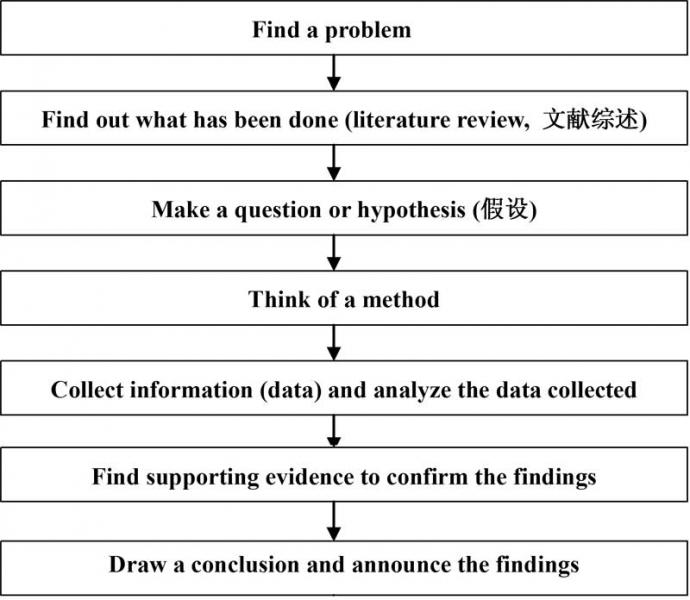 Find a problem

Find out what has been done (literature review, 文献综述)

Make a question or hypothesis (假设)

Think of a method

Collect information (data) and analyze the data collected

Find supporting evidence to confirm the findings

Draw a conclusion and announce the findings